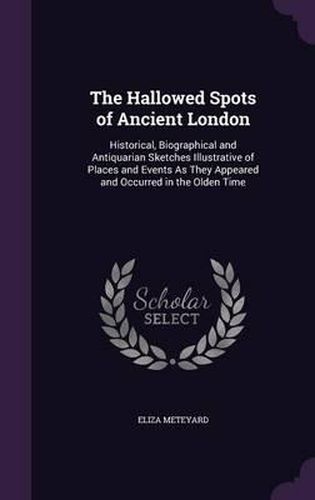 The Hallowed Spots of Ancient London

Historical, Biographical and Antiquarian Sketches Illustrative of Places and Events As They Appeared and Occurred in the Olden Time

Scholar
SELECT

ELIZA METEYARD